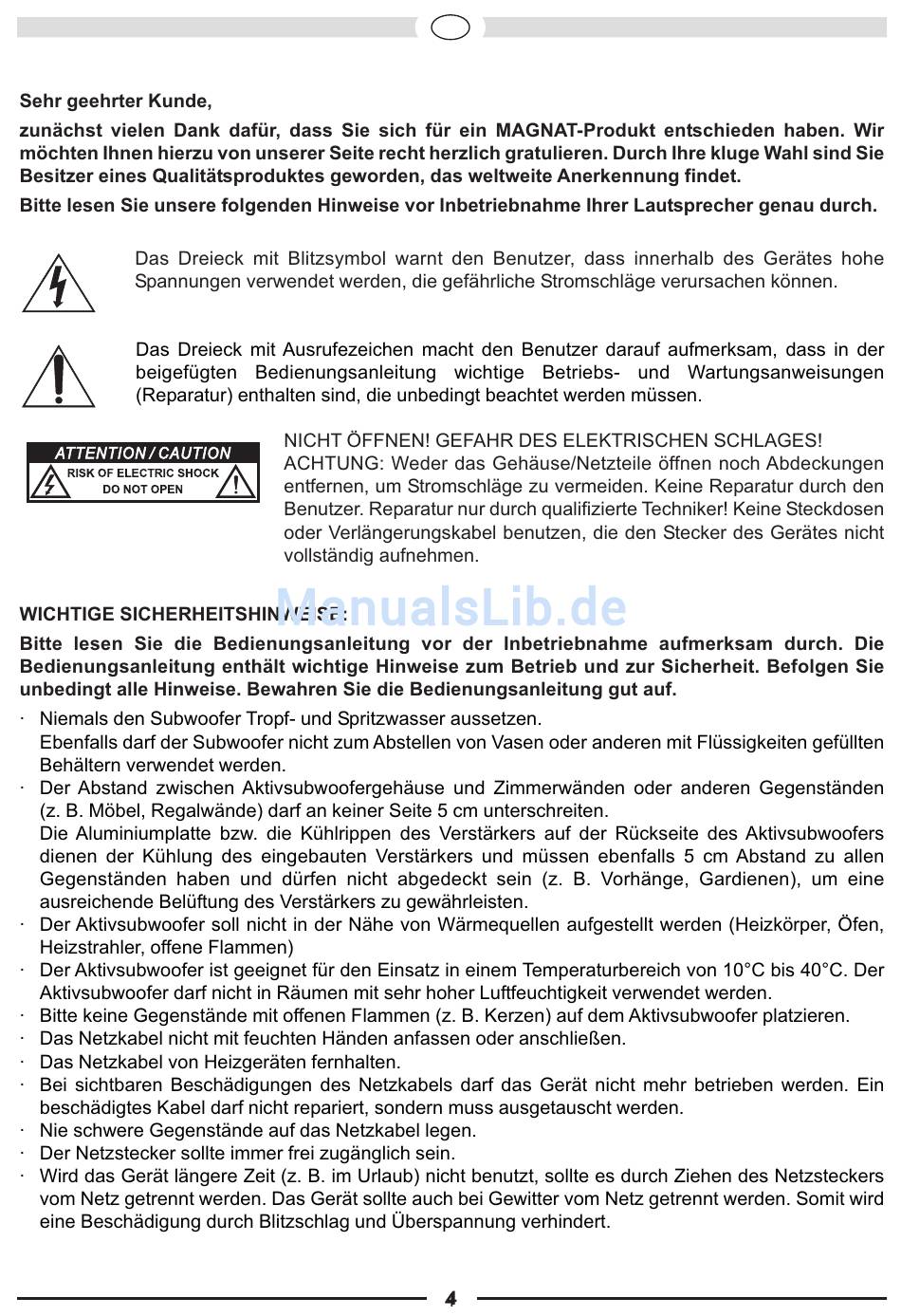 Sehr geehrter Kunde,

zunächst vielen Dank dafür, dass Sie sich für ein MAGNAT-Produkt entschieden haben. Wir möchten Ihnen hierzu von unserer Seite recht herzlich gratulieren. Durch Ihre kluge Wahl sind Sie Besitzer eines Qualitätsproduktes geworden, das weltweite Anerkennung findet.

Bitte lesen Sie unsere folgenden Hinweise vor Inbetriebnahme Ihrer Lautsprecher genau durch.

Das Dreieck mit Blitzsymbol warnt den Benutzer, dass innerhalb des Gerätes hohe Spannungen verwendet werden, die gefährliche Stromschläge verursachen können.

Das Dreieck mit Ausrufezeichen macht den Benutzer darauf aufmerksam, dass in der beigefügten Bedienungsanleitung wichtige Betriebs- und Wartungsanweisungen (Reparatur) enthalten sind, die unbedingt beachtet werden müssen.

ATTENTION / CAUTION
RISK OF ELECTRIC SHOCK
DO NOT OPEN

NICHT ÖFFNEN! GEFAHR DES ELEKTRISCHEN SCHLAGES!
ACHTUNG: Weder das Gehäuse/Netzteile öffnen noch Abdeckungen entfernen, um Stromschläge zu vermeiden. Keine Reparatur durch den Benutzer. Reparatur nur durch qualifizierte Techniker! Keine Steckdosen oder Verlängerungskabel benutzen, die den Stecker des Gerätes nicht vollständig aufnehmen.

ManualsLib.de

WICHTIGE SICHERHEITSHINWEISE:

Bitte lesen Sie die Bedienungsanleitung vor der Inbetriebnahme aufmerksam durch. Die Bedienungsanleitung enthält wichtige Hinweise zum Betrieb und zur Sicherheit. Befolgen Sie unbedingt alle Hinweise. Bewahren Sie die Bedienungsanleitung gut auf.

· Niemals den Subwoofer Tropf- und Spritzwasser aussetzen.
Ebenfalls darf der Subwoofer nicht zum Abstellen von Vasen oder anderen mit Flüssigkeiten gefüllten Behältern verwendet werden.
· Der Abstand zwischen Aktivsubwoofergehäuse und Zimmerwänden oder anderen Gegenständen (z. B. Möbel, Regalwände) darf an keiner Seite 5 cm unterschreiten.
Die Aluminiumplatte bzw. die Kühlrippen des Verstärkers auf der Rückseite des Aktivsubwoofers dienen der Kühlung des eingebauten Verstärkers und müssen ebenfalls 5 cm Abstand zu allen Gegenständen haben und dürfen nicht abgedeckt sein (z. B. Vorhänge, Gardienen), um eine ausreichende Belüftung des Verstärkers zu gewährleisten.
· Der Aktivsubwoofer soll nicht in der Nähe von Wärmequellen aufgestellt werden (Heizkörper, Öfen, Heizstrahler, offene Flammen)
· Der Aktivsubwoofer ist geeignet für den Einsatz in einem Temperaturbereich von 10°C bis 40°C. Der Aktivsubwoofer darf nicht in Räumen mit sehr hoher Luftfeuchtigkeit verwendet werden.
· Bitte keine Gegenstände mit offenen Flammen (z. B. Kerzen) auf dem Aktivsubwoofer platzieren.
· Das Netzkabel nicht mit feuchten Händen anfassen oder anschließen.
· Das Netzkabel von Heizgeräten fernhalten.
· Bei sichtbaren Beschädigungen des Netzkabels darf das Gerät nicht mehr betrieben werden. Ein beschädigtes Kabel darf nicht repariert, sondern muss ausgetauscht werden.
· Nie schwere Gegenstände auf das Netzkabel legen.
· Der Netzstecker sollte immer frei zugänglich sein.
· Wird das Gerät längere Zeit (z. B. im Urlaub) nicht benutzt, sollte es durch Ziehen des Netzsteckers vom Netz getrennt werden. Das Gerät sollte auch bei Gewitter vom Netz getrennt werden. Somit wird eine Beschädigung durch Blitzschlag und Überspannung verhindert.

4